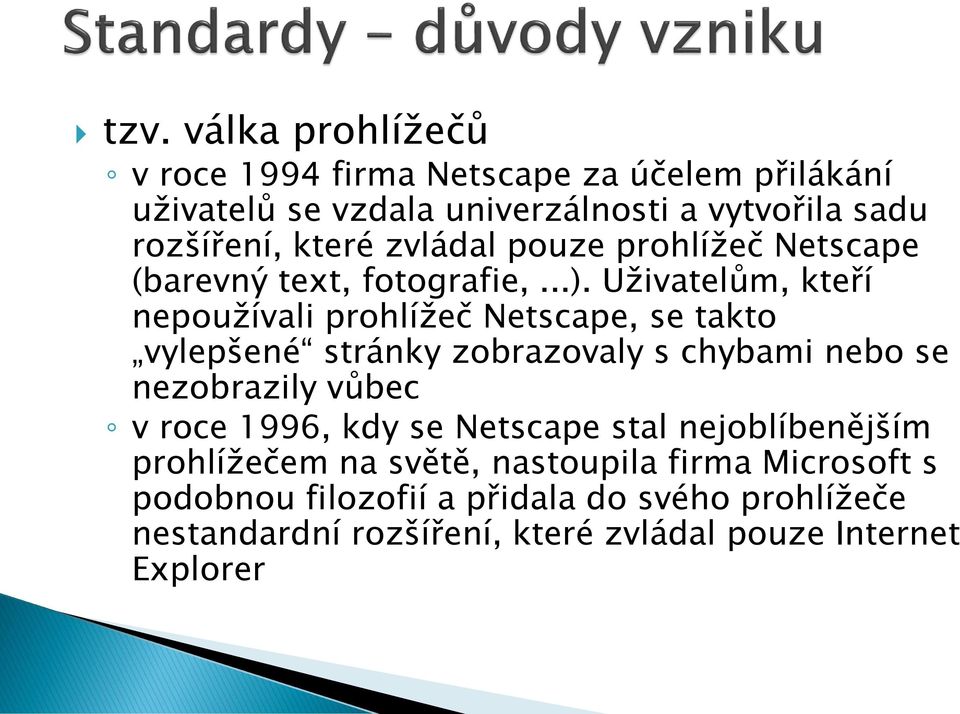 Standardy – důvody vzniku

tzv. válka prohlížečů

◦ v roce 1994 firma Netscape za účelem přilákání uživatelů se vzdala univerzálnosti a vytvořila sadu rozšíření, které zvládal pouze prohlížeč Netscape (barevný text, fotografie, ...). Uživatelům, kteří nepoužívali prohlížeč Netscape, se takto „vylepšené“ stránky zobrazovaly s chybami nebo se nezobrazily vůbec

◦ v roce 1996, kdy se Netscape stal nejoblíbenějším prohlížečem na světě, nastoupila firma Microsoft s podobnou filozofií a přidala do svého prohlížeče nestandardní rozšíření, které zvládal pouze Internet Explorer